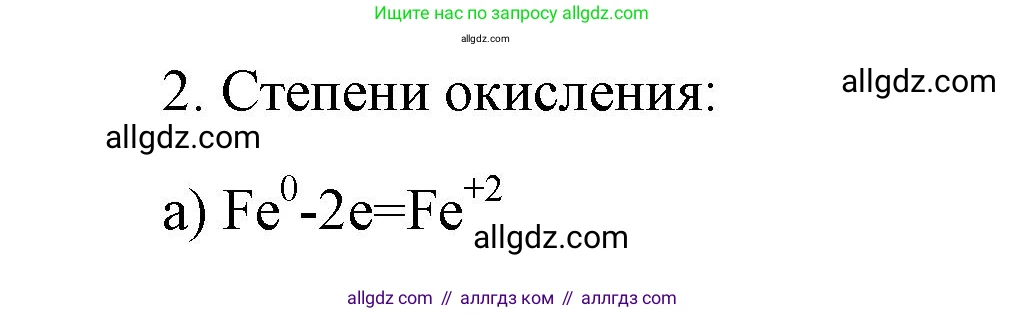 Ищите нас по запросу allgdz.com

allgdz.com

2. Степени окисления:

allgdz.com

allgdz.com

а) $Fe^{0}-2e=Fe^{+2}$

allgdz.com

allgdz com // аллгдз ком // аллгдз com